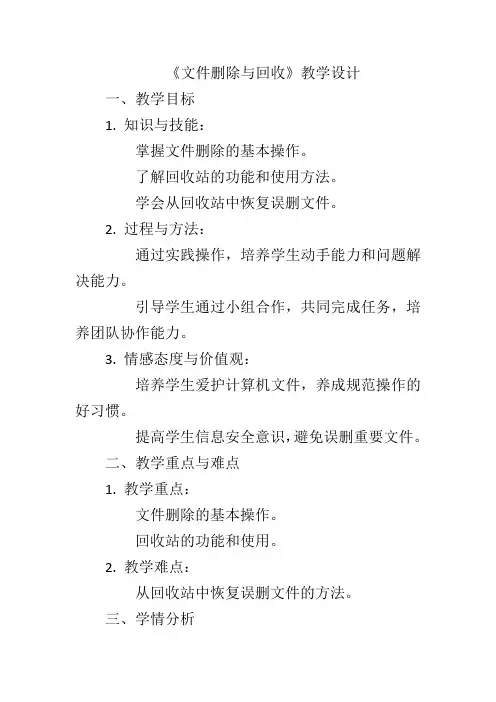 《文件删除与回收》教学设计

一、教学目标

1. 知识与技能：

掌握文件删除的基本操作。

了解回收站的功能和使用方法。

学会从回收站中恢复误删文件。

2. 过程与方法：

通过实践操作，培养学生动手能力和问题解决能力。

引导学生通过小组合作，共同完成任务，培养团队协作能力。

3. 情感态度与价值观：

培养学生爱护计算机文件，养成规范操作的好习惯。

提高学生信息安全意识，避免误删重要文件。

二、教学重点与难点

1. 教学重点：

文件删除的基本操作。

回收站的功能和使用。

2. 教学难点：

从回收站中恢复误删文件的方法。

三、学情分析